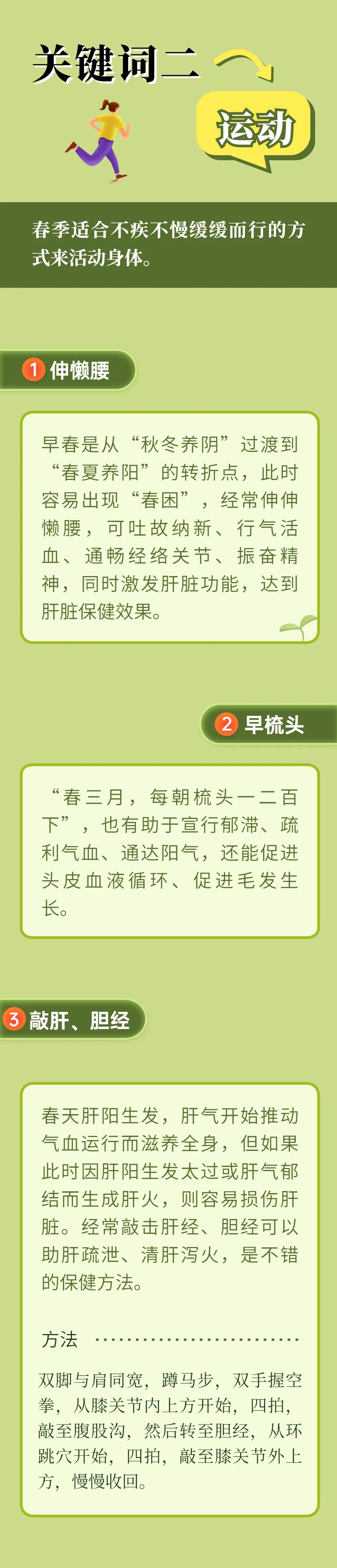 关键词二

运动

春季适合不疾不慢缓缓而行的方式来活动身体。

1 伸懒腰

早春是从“秋冬养阴”过渡到“春夏养阳”的转折点，此时容易出现“春困”，经常伸伸懒腰，可吐故纳新、行气活血、通畅经络关节、振奋精神，同时激发肝脏功能，达到肝脏保健效果。

2 早梳头

“春三月，每朝梳头一二百下”，也有助于宣行郁滞、疏利气血、通达阳气，还能促进头皮血液循环、促进毛发生长。

3 敲肝、胆经

春天肝阳生发，肝气开始推动气血运行而滋养全身，但如果此时因肝阳生发太过或肝气郁结而生成肝火，则容易损伤肝脏。经常敲击肝经、胆经可以助肝疏泄、清肝泻火，是不错的保健方法。

方法

双脚与肩同宽，蹲马步，双手握空拳，从膝关节内上方开始，四拍，敲至腹股沟，然后转至胆经，从环跳穴开始，四拍，敲至膝关节外上方，慢慢收回。